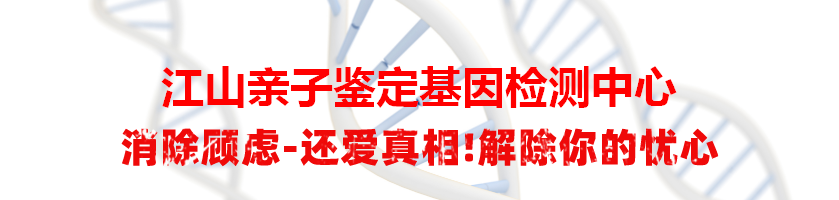 江山亲子鉴定基因检测中心

消除顾虑-还爱真相!解除你的忧心